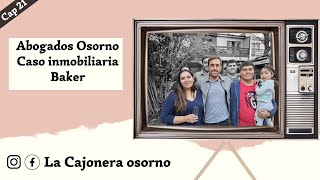 Cap 21

Abogados Osorno
Caso inmobiliaria
Baker

La Cajonera osorno